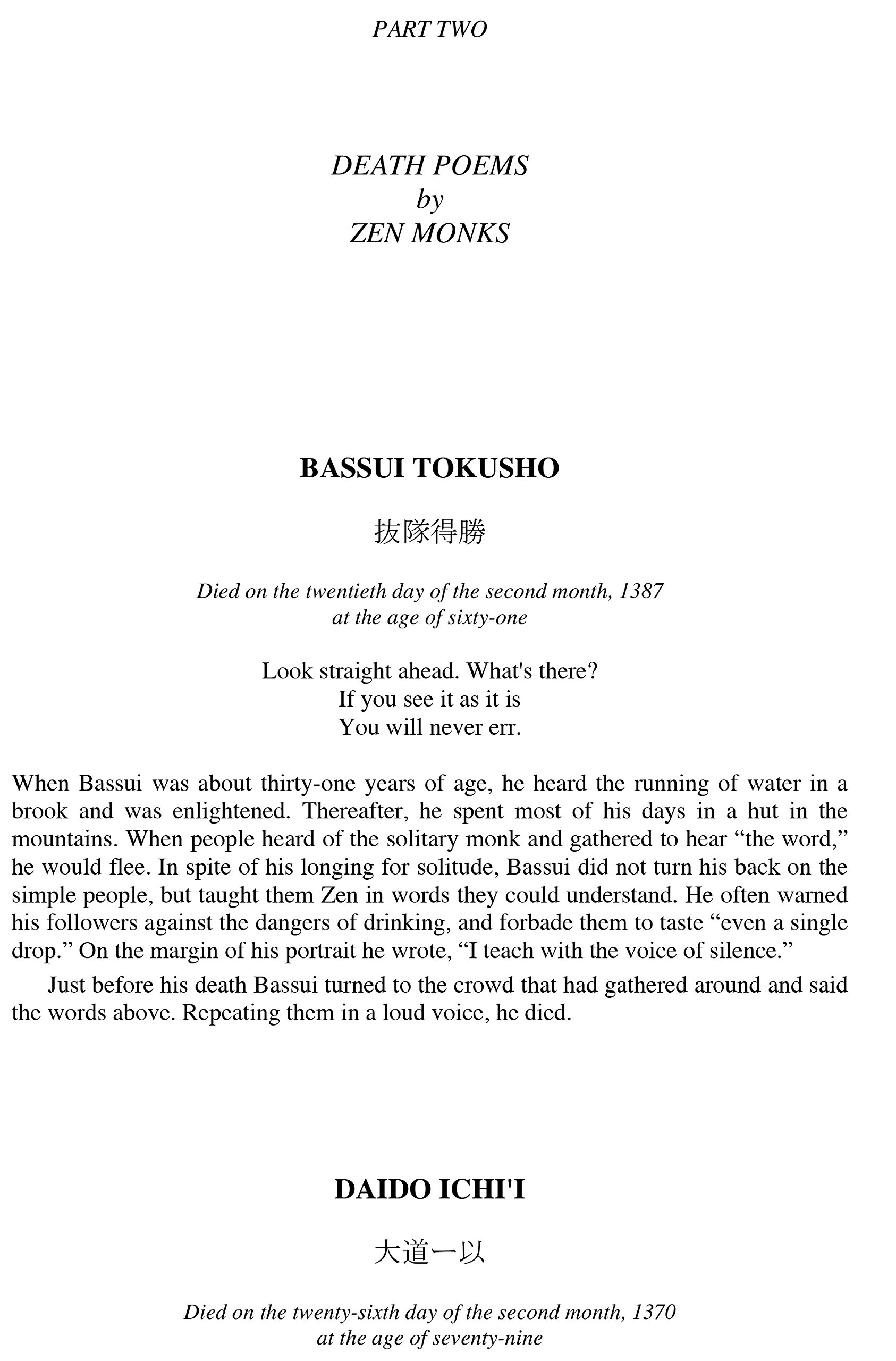 PART TWO

DEATH POEMS
by
ZEN MONKS

BASSUI TOKUSHO

抜隊得勝

Died on the twentieth day of the second month, 1387
at the age of sixty-one

Look straight ahead. What's there?
If you see it as it is
You will never err.

When Bassui was about thirty-one years of age, he heard the running of water in a brook and was enlightened. Thereafter, he spent most of his days in a hut in the mountains. When people heard of the solitary monk and gathered to hear “the word,” he would flee. In spite of his longing for solitude, Bassui did not turn his back on the simple people, but taught them Zen in words they could understand. He often warned his followers against the dangers of drinking, and forbade them to taste “even a single drop.” On the margin of his portrait he wrote, “I teach with the voice of silence.”

Just before his death Bassui turned to the crowd that had gathered around and said the words above. Repeating them in a loud voice, he died.

DAIDO ICHI'I

大道一以

Died on the twenty-sixth day of the second month, 1370
at the age of seventy-nine